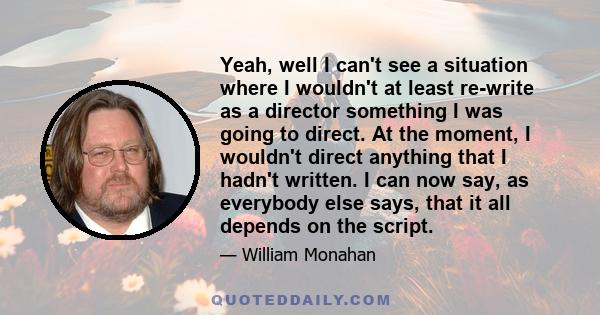 Yeah, well I can't see a situation where I wouldn't at least re-write as a director something I was going to direct. At the moment, I wouldn't direct anything that I hadn't written. I can now say, as everybody else says, that it all depends on the script.

— William Monahan

QUOTEDDAILY.COM